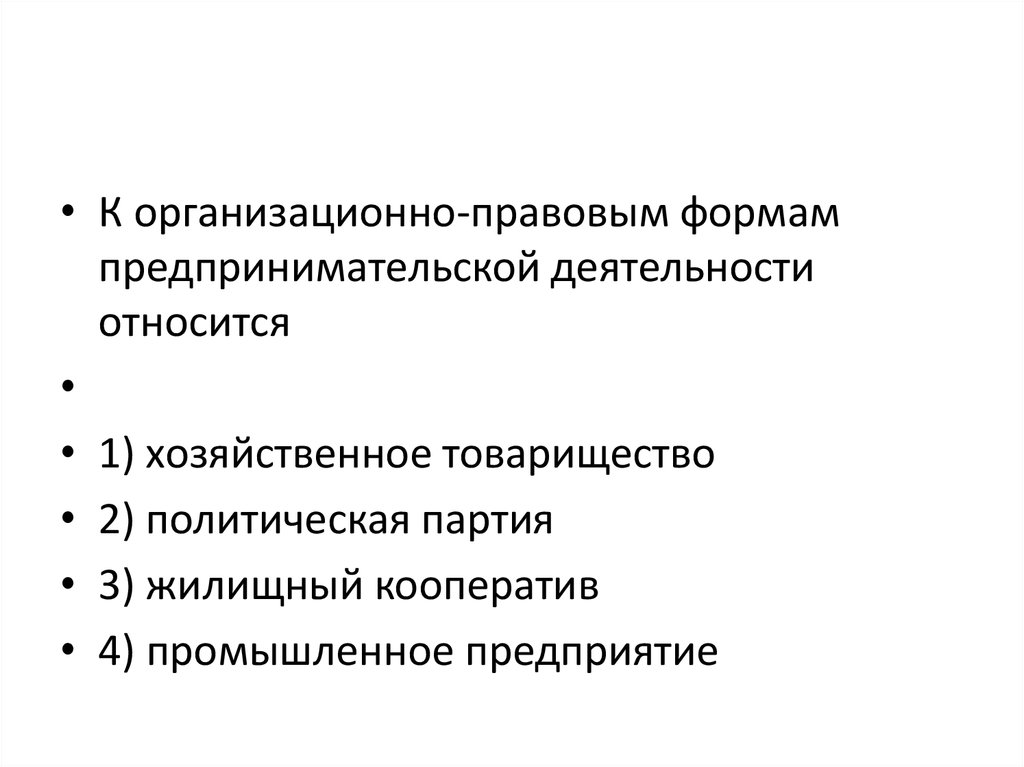 • К организационно-правовым формам предпринимательской деятельности относится

•

• 1) хозяйственное товарищество

• 2) политическая партия

• 3) жилищный кооператив

• 4) промышленное предприятие